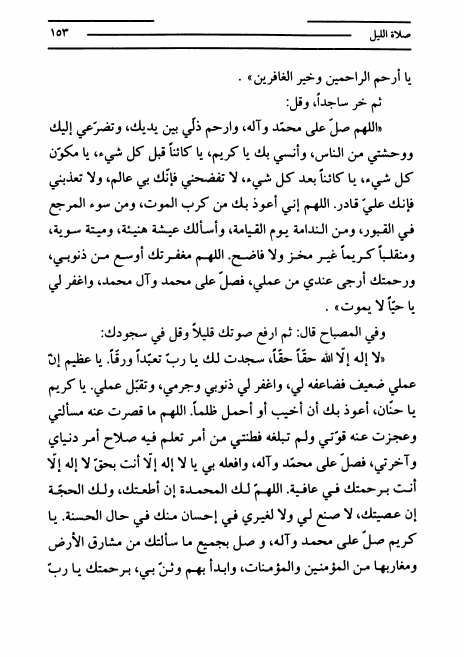 صلاة الليل ١٥٣

يا أرحم الراحمين وخير الغافرين» .

ثم خر ساجداً، وقل:

«اللهم صلّ على محمّد وآله، وارحم ذلّي بين يديك، وتضرّعي إليك ووحشتي من الناس، وأنسي بك يا كريم، يا كائناً قبل كل شيء، يا مكوّن كل شيء، يا كائناً بعد كل شيء، لا تفضحني فإنّك بي عالم، ولا تعذبني فإنك عليّ قادر. اللهم إني أعوذ بك من كرب الموت، ومن سوء المرجع في القبور، ومن الندامة يوم القيامة، وأسألك عيشة هنيئة، وميتة سوية، ومنقلباً كريماً غير مخز ولا فاضح. اللهم مغفرتك أوسع من ذنوبي، ورحمتك أرجى عندي من عملي، فصلّ على محمد وآل محمد، واغفر لي يا حيّاً لا يموت» .

وفي المصباح قال: ثم ارفع صوتك قليلاً وقل في سجودك:

«لا إله إلّا الله حقّاً حقّاً، سجدت لك يا ربّ تعبّداً ورقّاً. يا عظيم إنّ عملي ضعيف فضاعفه لي، واغفر لي ذنوبي وجرمي، وتقبّل عملي. يا كريم يا حنّان، أعوذ بك أن أخيب أو أحمل ظلماً. اللهم ما قصرت عنه مسألتي وعجزت عنه قوّتي ولم تبلغه فطنتي من أمر تعلم فيه صلاح أمر دنياي وآخرتي، فصلّ على محمّد وآله، وافعله بي يا لا إله إلّا أنت بحقّ لا إله إلّا أنت برحمتك في عافية. اللهمّ لك المحمدة إن أطعتك، ولك الحجّة إن عصيتك، لا صنع لي ولا لغيري في إحسان منك في حال الحسنة. يا كريم صلّ على محمد وآله، و صل بجميع ما سألتك من مشارق الأرض ومغاربها من المؤمنين والمؤمنات، وابدأ بهم وثنّ بي، برحمتك يا ربّ